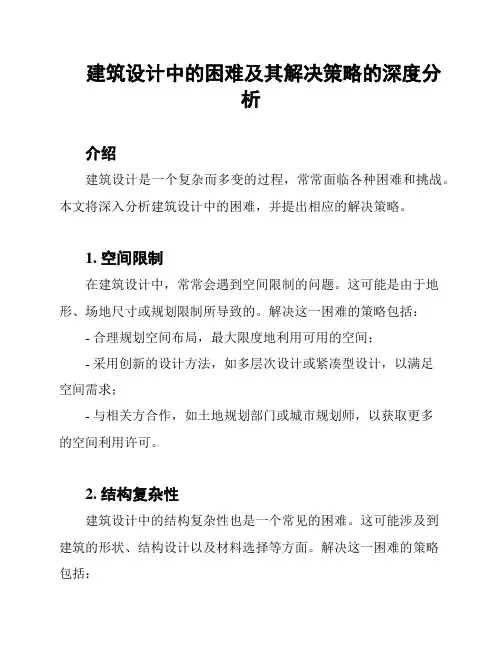 建筑设计中的困难及其解决策略的深度分析

介绍

建筑设计是一个复杂而多变的过程，常常面临各种困难和挑战。本文将深入分析建筑设计中的困难，并提出相应的解决策略。

1. 空间限制

在建筑设计中，常常会遇到空间限制的问题。这可能是由于地形、场地尺寸或规划限制所导致的。解决这一困难的策略包括：

- 合理规划空间布局，最大限度地利用可用的空间；

- 采用创新的设计方法，如多层次设计或紧凑型设计，以满足空间需求；

- 与相关方合作，如土地规划部门或城市规划师，以获取更多的空间利用许可。

2. 结构复杂性

建筑设计中的结构复杂性也是一个常见的困难。这可能涉及到建筑的形状、结构设计以及材料选择等方面。解决这一困难的策略包括：